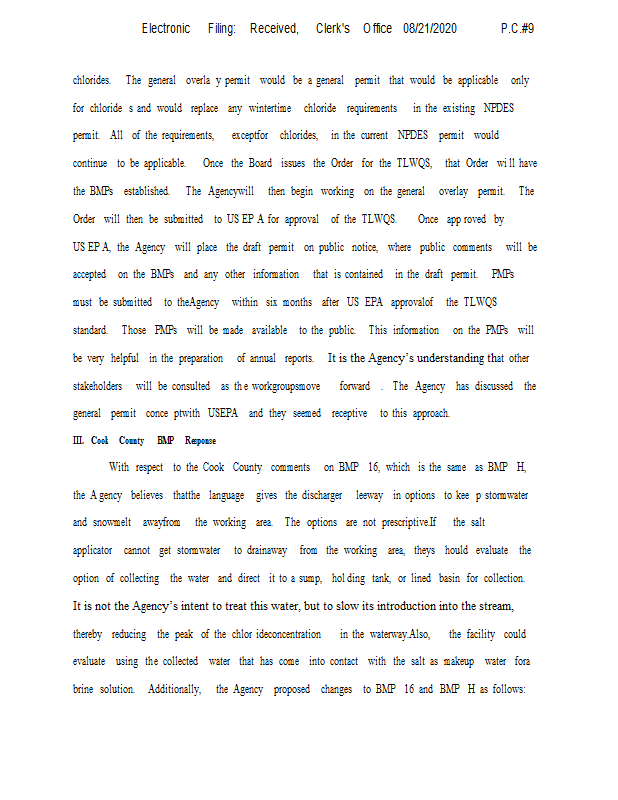 Electronic Filing: Received, Clerk's Office 08/21/2020 P.C.#9

chlorides. The general overla y permit would be a general permit that would be applicable only for chloride s and would replace any wintertime chloride requirements in the existing NPDES permit. All of the requirements, exceptfor chlorides, in the current NPDES permit would continue to be applicable. Once the Board issues the Order for the TLWQS, that Order wi ll have the BMPs established. The Agencywill then begin working on the general overlay permit. The Order will then be submitted to US EP A for approval of the TLWQS. Once app roved by US EP A, the Agency will place the draft permit on public notice, where public comments will be accepted on the BMPs and any other information that is contained in the draft permit. PMPs must be submitted to theAgency within six months after US EPA approvalof the TLWQS standard. Those PMPs will be made available to the public. This information on the PMPs will be very helpful in the preparation of annual reports. It is the Agency's understanding that other stakeholders will be consulted as th e workgroupsmove forward . The Agency has discussed the general permit conce ptwith USEPA and they seemed receptive to this approach.

III. Cook County BMP Response

With respect to the Cook County comments on BMP 16, which is the same as BMP H, the A gency believes thatthe language gives the discharger leeway in options to kee p stormwater and snowmelt awayfrom the working area. The options are not prescriptive.If the salt applicator cannot get stormwater to drainaway from the working area, theys hould evaluate the option of collecting the water and direct it to a sump, hol ding tank, or lined basin for collection. It is not the Agency's intent to treat this water, but to slow its introduction into the stream, thereby reducing the peak of the chlor ideconcentration in the waterway.Also, the facility could evaluate using the collected water that has come into contact with the salt as makeup water fora brine solution. Additionally, the Agency proposed changes to BMP 16 and BMP H as follows: